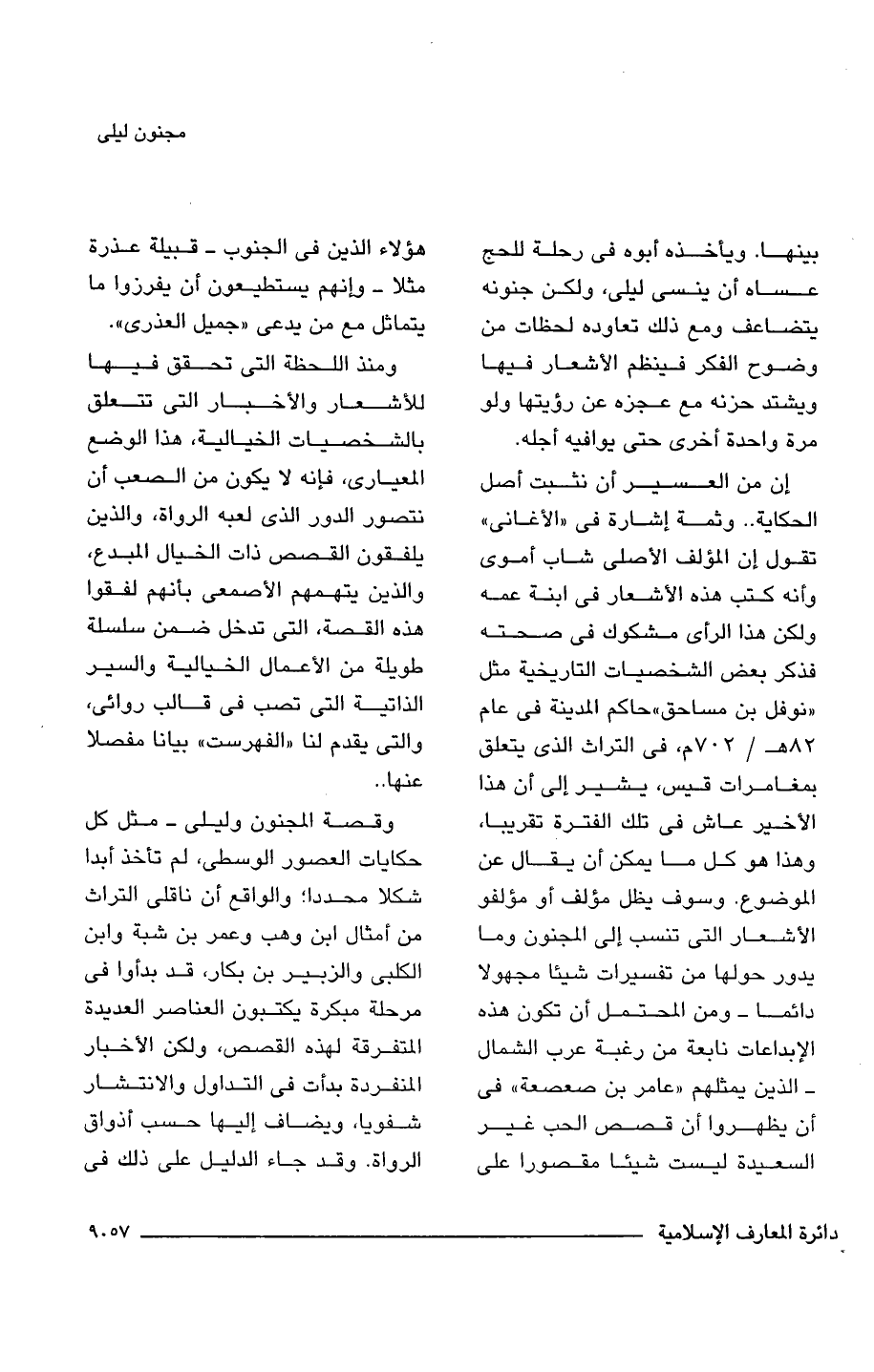 مجنون ليلى

بينهـا. ويأخـذه أبوه فى رحلة للحج عساه أن ينسى ليلى، ولكن جنونه يتضاعف ومع ذلك تعاوده لحظات من وضوح الفكر فينظم الأشعار فيها ويشتد حزنه مع عجزه عن رؤيتها ولو مرة واحدة أخرى حتى يوافيه أجله.

إن من العسير أن نثبت أصل الحكاية.. وثمة إشارة فى «الأغانى» تقول إن المؤلف الأصلى شاب أموى وأنه كتب هذه الأشعار فى ابنة عمه ولكن هذا الرأى مشكوك فى صحته فذكر بعض الشخصيات التاريخية مثل «نوفل بن مساحق»حاكم المدينة فى عام ٨٢هـ / ٧٠٢م، فى التراث الذى يتعلق بمغامرات قيس، يشير إلى أن هذا الأخير عاش فى تلك الفترة تقريبا، وهذا هو كل ما يمكن أن يقال عن الموضوع. وسوف يظل مؤلف أو مؤلفو الأشعار التى تنسب إلى المجنون وما يدور حولها من تفسيرات شيئا مجهولا دائما ـ ومن المحتمل أن تكون هذه الإبداعات نابعة من رغبة عرب الشمال ـ الذين يمثلهم «عامر بن صعصعة» فى أن يظهروا أن قصص الحب غير السعيدة ليست شيئا مقصورا على

هؤلاء الذين فى الجنوب ـ قبيلة عذرة مثلا ـ وإنهم يستطيعون أن يفرزوا ما يتماثل مع من يدعى «جميل العذرى».

ومنذ اللحظة التى تحقق فيها للأشعار والأخبار التى تتعلق بالشخصيات الخيالية، هذا الوضع المعيارى، فإنه لا يكون من الصعب أن نتصور الدور الذى لعبه الرواة، والذين يلفقون القصص ذات الخيال المبدع، والذين يتهمهم الأصمعى بأنهم لفقوا هذه القصة، التى تدخل ضمن سلسلة طويلة من الأعمال الخيالية والسير الذاتية التى تصب فى قالب روائى، والتى يقدم لنا «الفهرست» بيانا مفصلا عنها..

وقصة المجنون وليلى ـ مثل كل حكايات العصور الوسطى، لم تأخذ أبدا شكلا محددا؛ والواقع أن ناقلى التراث من أمثال ابن وهب وعمر بن شبة وابن الكلبى والزبير بن بكار، قد بدأوا فى مرحلة مبكرة يكتبون العناصر العديدة المتفرقة لهذه القصص، ولكن الأخبار المنفردة بدأت فى التداول والانتشار شفويا، ويضاف إليها حسب أذواق الرواة. وقد جاء الدليل على ذلك فى

دائرة المعارف الإسلامية ٩٠٥٧